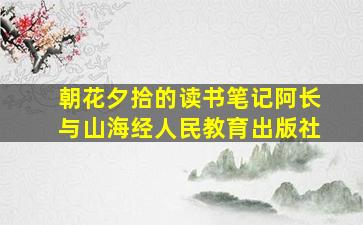 朝花夕拾的读书笔记阿长与山海经人民教育出版社